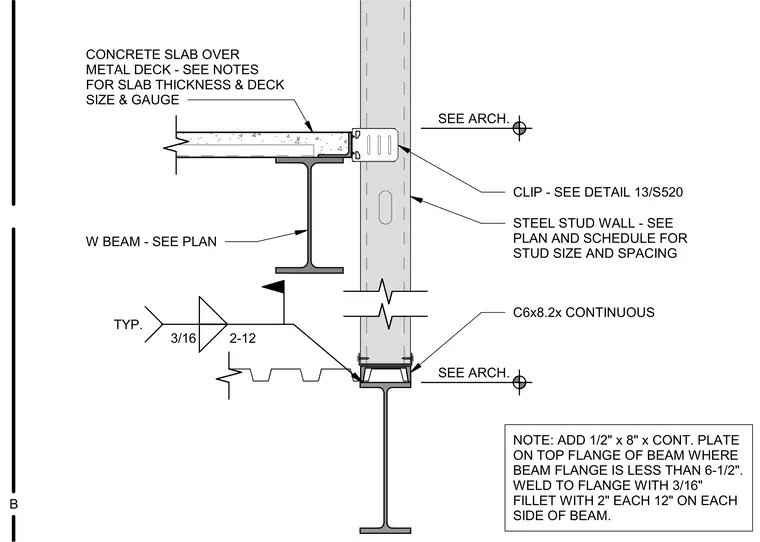 CONCRETE SLAB OVER METAL DECK - SEE NOTES FOR SLAB THICKNESS & DECK SIZE & GAUGE

SEE ARCH.

CLIP - SEE DETAIL 13/S520

STEEL STUD WALL - SEE PLAN AND SCHEDULE FOR STUD SIZE AND SPACING

W BEAM - SEE PLAN

TYP.

3/16

2-12

C6x8.2x CONTINUOUS

SEE ARCH.

NOTE: ADD 1/2" x 8" x CONT. PLATE ON TOP FLANGE OF BEAM WHERE BEAM FLANGE IS LESS THAN 6-1/2". WELD TO FLANGE WITH 3/16" FILLET WITH 2" EACH 12" ON EACH SIDE OF BEAM.

B